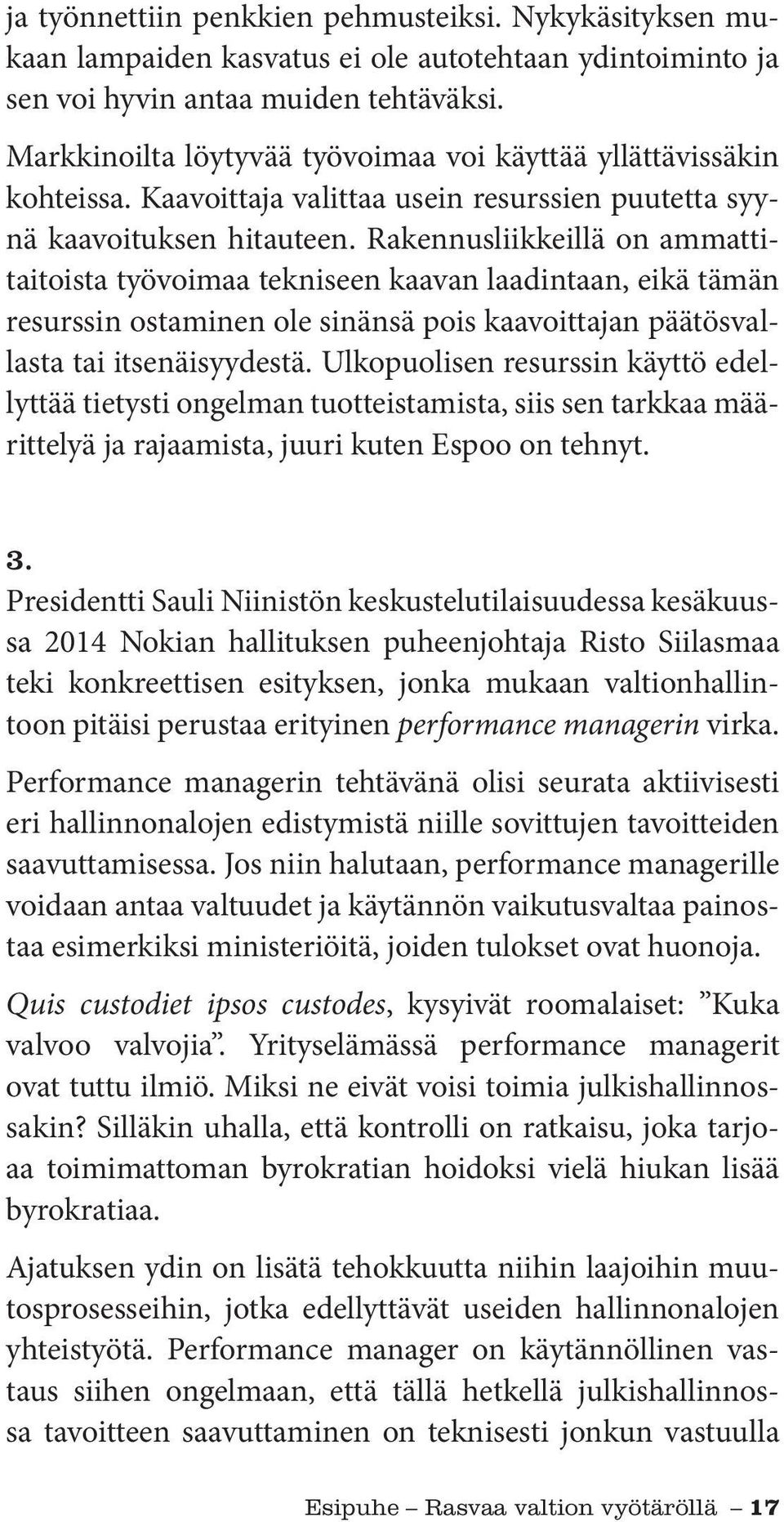 ja työnnettiin penkkien pehmusteiksi. Nykykäsityksen mukaan lampaiden kasvatus ei ole autotehtaan ydintoiminto ja sen voi hyvin antaa muiden tehtäväksi.

Markkinoilta löytyvää työvoimaa voi käyttää yllättävissäkin kohteissa. Kaavoittaja valittaa usein resurssien puutetta syynä kaavoituksen hitauteen. Rakennusliikkeillä on ammattitaitoista työvoimaa tekniseen kaavan laadintaan, eikä tämän resurssin ostaminen ole sinänsä pois kaavoittajan päätösvallasta tai itsenäisyydestä. Ulkopuolisen resurssin käyttö edellyttää tietysti ongelman tuotteistamista, siis sen tarkkaa määrittelyä ja rajaamista, juuri kuten Espoo on tehnyt.

3.
Presidentti Sauli Niinistön keskustelutilaisuudessa kesäkuussa 2014 Nokian hallituksen puheenjohtaja Risto Siilasmaa teki konkreettisen esityksen, jonka mukaan valtionhallintoon pitäisi perustaa erityinen performance managerin virka.

Performance managerin tehtävänä olisi seurata aktiivisesti eri hallinnonalojen edistymistä niille sovittujen tavoitteiden saavuttamisessa. Jos niin halutaan, performance managerille voidaan antaa valtuudet ja käytännön vaikutusvaltaa painostaa esimerkiksi ministeriöitä, joiden tulokset ovat huonoja.

Quis custodiet ipsos custodes, kysyivät roomalaiset: ”Kuka valvoo valvojia”. Yrityselämässä performance managerit ovat tuttu ilmiö. Miksi ne eivät voisi toimia julkishallinnossakin? Silläkin uhalla, että kontrolli on ratkaisu, joka tarjoaa toimimattoman byrokratian hoidoksi vielä hiukan lisää byrokratiaa.

Ajatuksen ydin on lisätä tehokkuutta niihin laajoihin muutosprosesseihin, jotka edellyttävät useiden hallinnonalojen yhteistyötä. Performance manager on käytännöllinen vastaus siihen ongelmaan, että tällä hetkellä julkishallinnossa tavoitteen saavuttaminen on teknisesti jonkun vastuulla

Esipuhe – Rasvaa valtion vyötäröllä – 17